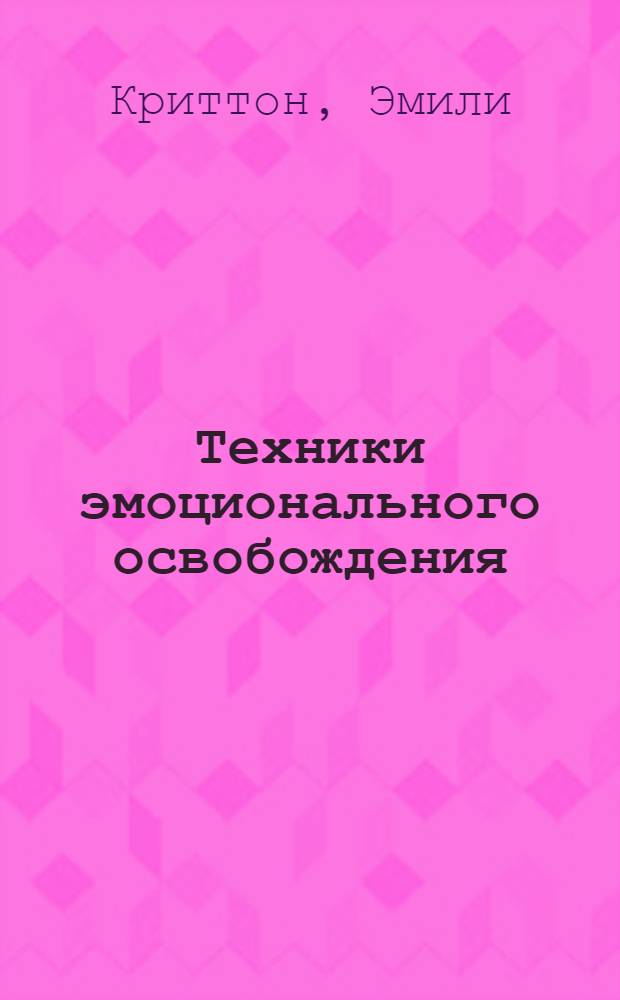 Криттон, Эмили

Техники эмоционального освобождения